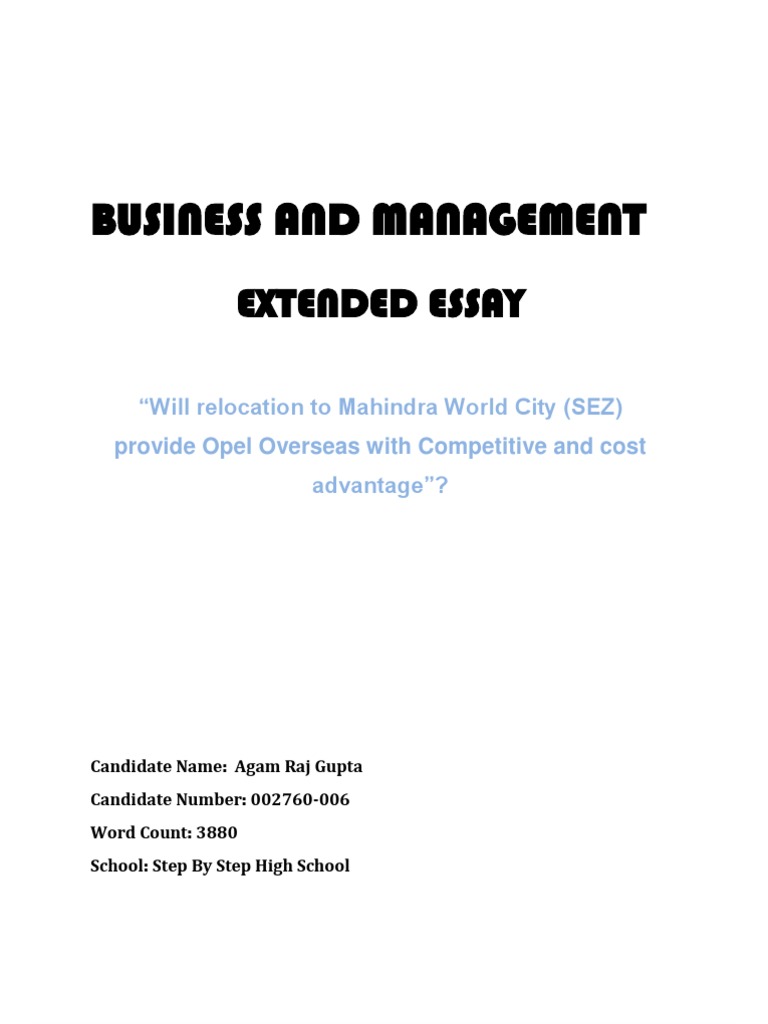 BUSINESS AND MANAGEMENT

EXTENDED ESSAY

“Will relocation to Mahindra World City (SEZ) provide Opel Overseas with Competitive and cost advantage”?

Candidate Name: Agam Raj Gupta

Candidate Number: 002760-006

Word Count: 3880

School: Step By Step High School